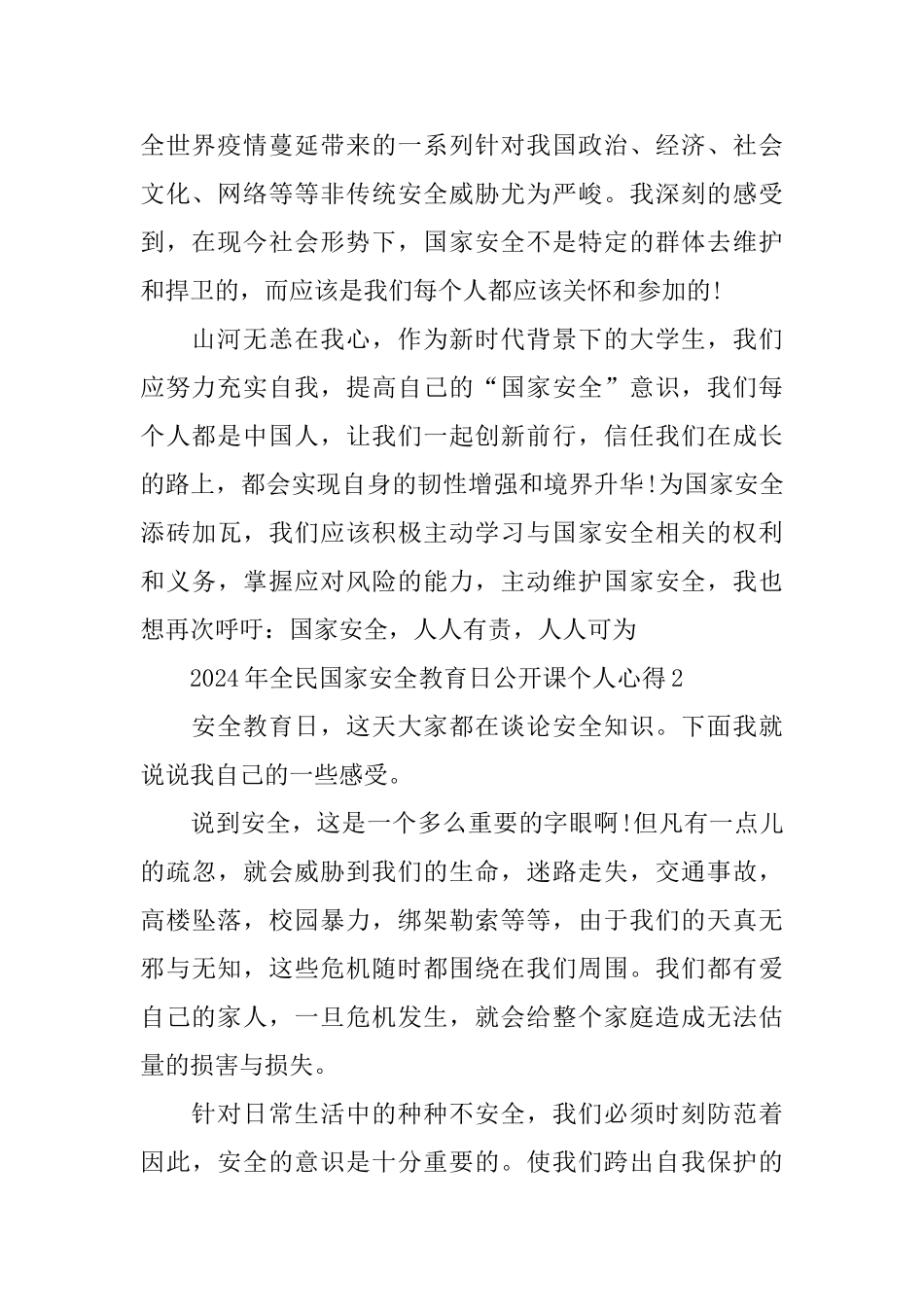 全世界疫情蔓延带来的一系列针对我国政治、经济、社会文化、网络等等非传统安全威胁尤为严峻。我深刻的感受到，在现今社会形势下，国家安全不是特定的群体去维护和捍卫的，而应该是我们每个人都应该关怀和参加的!

山河无恙在我心，作为新时代背景下的大学生，我们应努力充实自我，提高自己的“国家安全”意识，我们每个人都是中国人，让我们一起创新前行，信任我们在成长的路上，都会实现自身的韧性增强和境界升华!为国家安全添砖加瓦，我们应该积极主动学习与国家安全相关的权利和义务，掌握应对风险的能力，主动维护国家安全，我也想再次呼吁：国家安全，人人有责，人人可为

2024年全民国家安全教育日公开课个人心得2

安全教育日，这天大家都在谈论安全知识。下面我就说说我自己的一些感受。

说到安全，这是一个多么重要的字眼啊!但凡有一点儿的疏忽，就会威胁到我们的生命，迷路走失，交通事故，高楼坠落，校园暴力，绑架勒索等等，由于我们的天真无邪与无知，这些危机随时都围绕在我们周围。我们都有爱自己的家人，一旦危机发生，就会给整个家庭造成无法估量的损害与损失。

针对日常生活中的种种不安全，我们必须时刻防范着因此，安全的意识是十分重要的。使我们跨出自我保护的